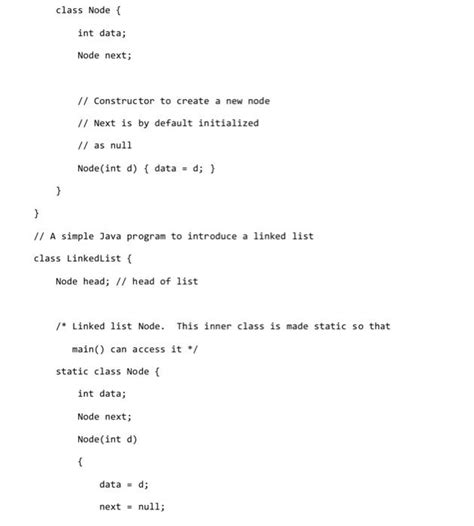 class Node {
    int data;
    Node next;

    // Constructor to create a new node
    // Next is by default initialized
    // as null
    Node(int d) { data = d; }
}
}
// A simple Java program to introduce a linked list
class LinkedList {
    Node head; // head of list

    /* Linked list Node.  This inner class is made static so that
       main() can access it */
    static class Node {
        int data;
        Node next;
        Node(int d)
        {
            data = d;
            next = null;